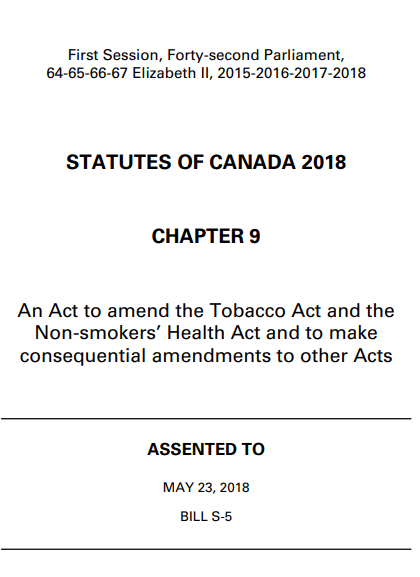 First Session, Forty-second Parliament,
64-65-66-67 Elizabeth II, 2015-2016-2017-2018

STATUTES OF CANADA 2018

CHAPTER 9

An Act to amend the Tobacco Act and the Non-smokers’ Health Act and to make consequential amendments to other Acts

ASSENTED TO

MAY 23, 2018

BILL S-5